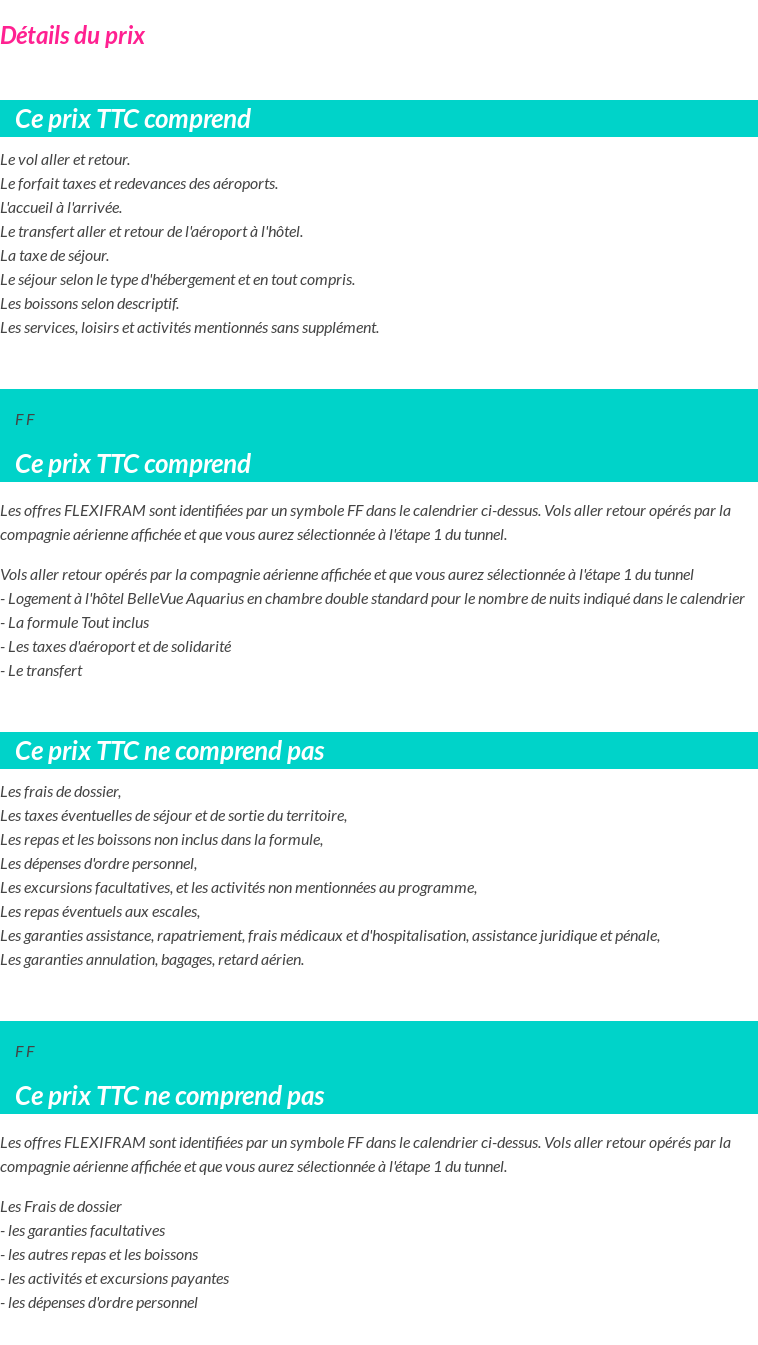 Détails du prix

Ce prix TTC comprend

Le vol aller et retour.
Le forfait taxes et redevances des aéroports.
L'accueil à l'arrivée.
Le transfert aller et retour de l'aéroport à l'hôtel.
La taxe de séjour.
Le séjour selon le type d'hébergement et en tout compris.
Les boissons selon descriptif.
Les services, loisirs et activités mentionnés sans supplément.

F F

Ce prix TTC comprend

Les offres FLEXIFRAM sont identifiées par un symbole FF dans le calendrier ci-dessus. Vols aller retour opérés par la compagnie aérienne affichée et que vous aurez sélectionnée à l'étape 1 du tunnel.

Vols aller retour opérés par la compagnie aérienne affichée et que vous aurez sélectionnée à l'étape 1 du tunnel
- Logement à l'hôtel BelleVue Aquarius en chambre double standard pour le nombre de nuits indiqué dans le calendrier
- La formule Tout inclus
- Les taxes d'aéroport et de solidarité
- Le transfert

Ce prix TTC ne comprend pas

Les frais de dossier,
Les taxes éventuelles de séjour et de sortie du territoire,
Les repas et les boissons non inclus dans la formule,
Les dépenses d'ordre personnel,
Les excursions facultatives, et les activités non mentionnées au programme,
Les repas éventuels aux escales,
Les garanties assistance, rapatriement, frais médicaux et d'hospitalisation, assistance juridique et pénale,
Les garanties annulation, bagages, retard aérien.

F F

Ce prix TTC ne comprend pas

Les offres FLEXIFRAM sont identifiées par un symbole FF dans le calendrier ci-dessus. Vols aller retour opérés par la compagnie aérienne affichée et que vous aurez sélectionnée à l'étape 1 du tunnel.

Les Frais de dossier
- les garanties facultatives
- les autres repas et les boissons
- les activités et excursions payantes
- les dépenses d'ordre personnel